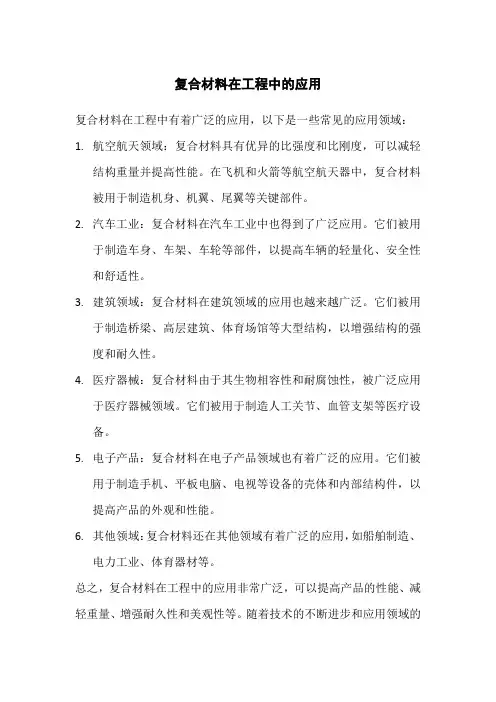 复合材料在工程中的应用

复合材料在工程中有着广泛的应用，以下是一些常见的应用领域：

1. 航空航天领域：复合材料具有优异的比强度和比刚度，可以减轻结构重量并提高性能。在飞机和火箭等航空航天器中，复合材料被用于制造机身、机翼、尾翼等关键部件。

2. 汽车工业：复合材料在汽车工业中也得到了广泛应用。它们被用于制造车身、车架、车轮等部件，以提高车辆的轻量化、安全性和舒适性。

3. 建筑领域：复合材料在建筑领域的应用也越来越广泛。它们被用于制造桥梁、高层建筑、体育场馆等大型结构，以增强结构的强度和耐久性。

4. 医疗器械：复合材料由于其生物相容性和耐腐蚀性，被广泛应用于医疗器械领域。它们被用于制造人工关节、血管支架等医疗设备。

5. 电子产品：复合材料在电子产品领域也有着广泛的应用。它们被用于制造手机、平板电脑、电视等设备的壳体和内部结构件，以提高产品的外观和性能。

6. 其他领域：复合材料还在其他领域有着广泛的应用，如船舶制造、电力工业、体育器材等。

总之，复合材料在工程中的应用非常广泛，可以提高产品的性能、减轻重量、增强耐久性和美观性等。随着技术的不断进步和应用领域的